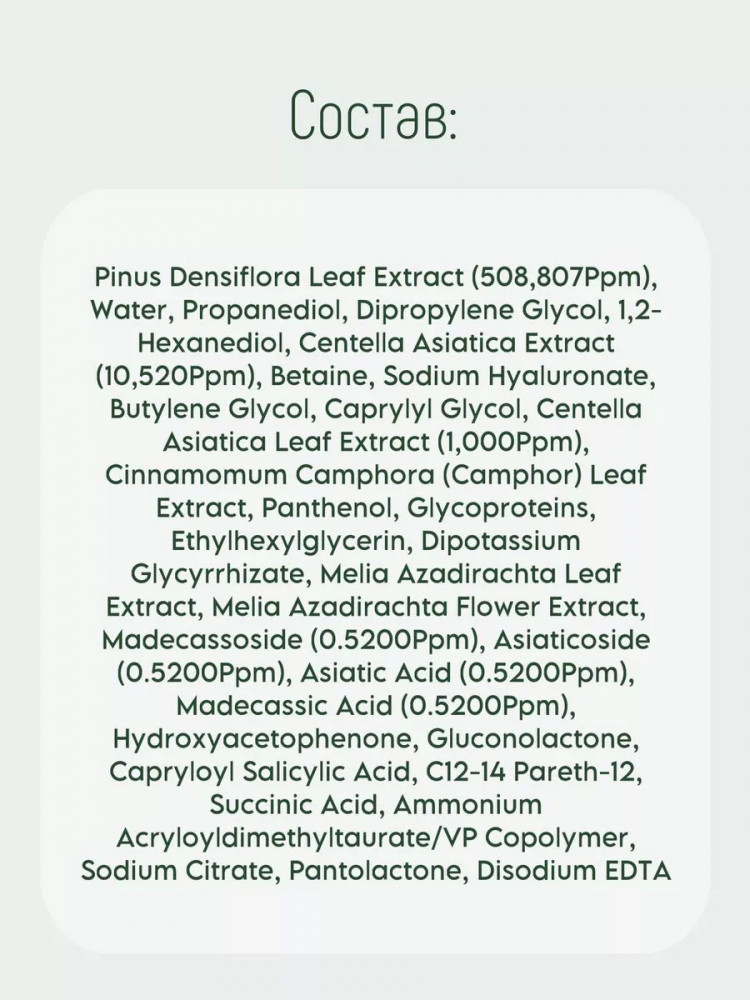 Состав:

Pinus Densiflora Leaf Extract (508,807Ppm), Water, Propanediol, Dipropylene Glycol, 1,2-Hexanediol, Centella Asiatica Extract (10,520Ppm), Betaine, Sodium Hyaluronate, Butylene Glycol, Caprylyl Glycol, Centella Asiatica Leaf Extract (1,000Ppm), Cinnamomum Camphora (Camphor) Leaf Extract, Panthenol, Glycoproteins, Ethylhexylglycerin, Dipotassium Glycyrrhizate, Melia Azadirachta Leaf Extract, Melia Azadirachta Flower Extract, Madecassoside (0.5200Ppm), Asiaticoside (0.5200Ppm), Asiatic Acid (0.5200Ppm), Madecassic Acid (0.5200Ppm), Hydroxyacetophenone, Gluconolactone, Capryloyl Salicylic Acid, C12-14 Pareth-12, Succinic Acid, Ammonium Acryloyldimethyltaurate/VP Copolymer, Sodium Citrate, Pantolactone, Disodium EDTA